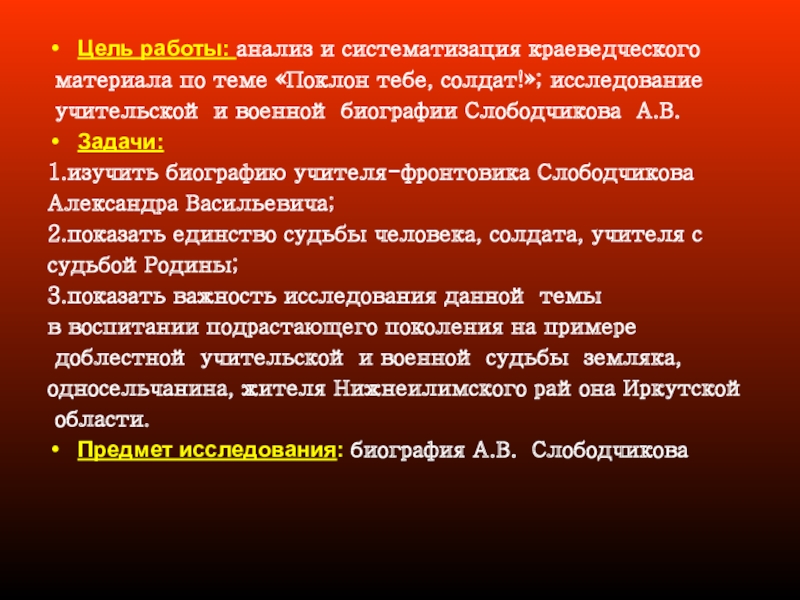 • Цель работы: анализ и систематизация краеведческого материала по теме «Поклон тебе, солдат!»; исследование учительской и военной биографии Слободчикова А.В.
• Задачи:
1.изучить биографию учителя-фронтовика Слободчикова Александра Васильевича;
2.показать единство судьбы человека, солдата, учителя с судьбой Родины;
3.показать важность исследования данной темы в воспитании подрастающего поколения на примере доблестной учительской и военной судьбы земляка, односельчанина, жителя Нижнеилимского рай она Иркутской области.
• Предмет исследования: биография А.В. Слободчикова